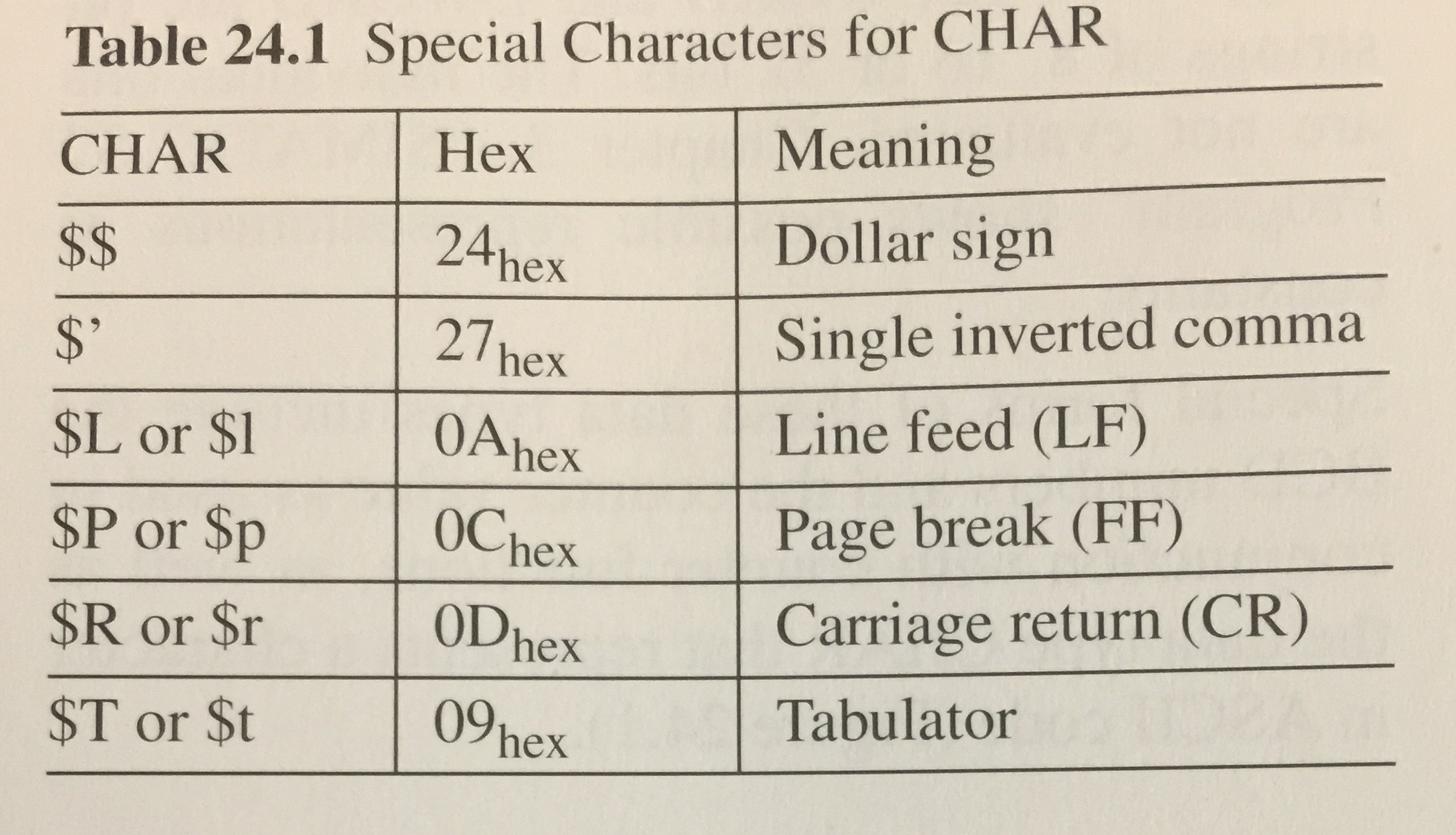 Table 24.1 Special Characters for CHAR

| CHAR | Hex | Meaning |
|---|---|---|
| $$ | $24_{hex}$ | Dollar sign |
| $' | $27_{hex}$ | Single inverted comma |
| $L or $l | $0A_{hex}$ | Line feed (LF) |
| $P or $p | $0C_{hex}$ | Page break (FF) |
| $R or $r | $0D_{hex}$ | Carriage return (CR) |
| $T or $t | $09_{hex}$ | Tabulator |